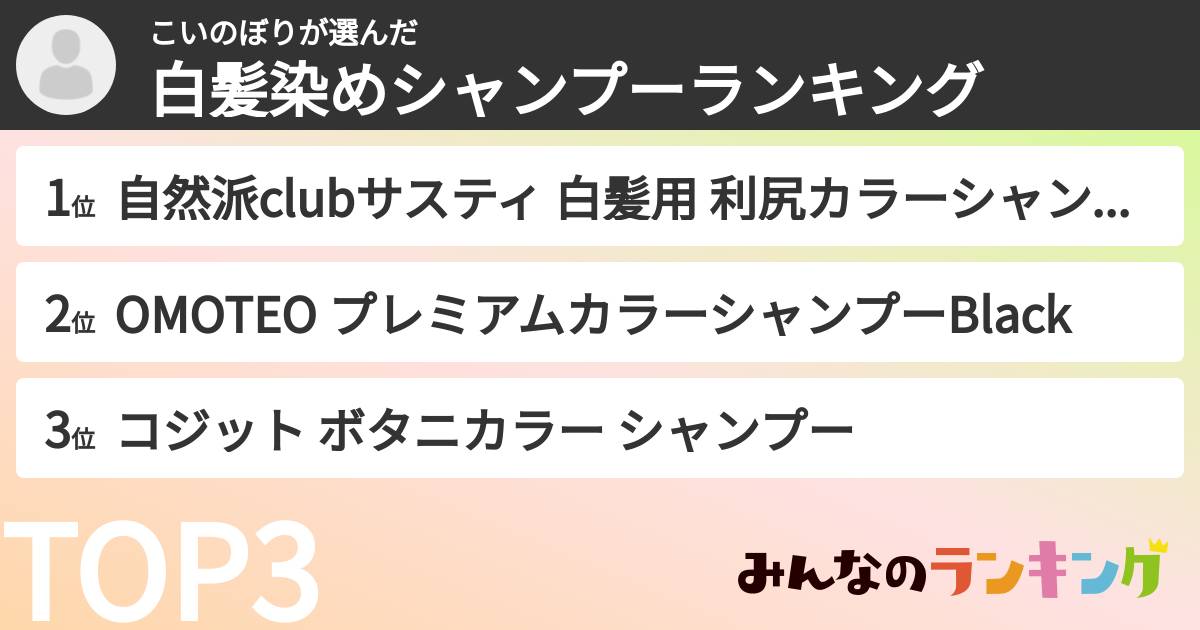 こいのぼりが選んだ
白髪染めシャンプーランキング

1位 自然派clubサスティ 白髪用 利尻カラーシャン...

2位 OMOTEO プレミアムカラーシャンプーBlack

3位 コジット ボタニカラー シャンプー

TOP3

みんなのランキング